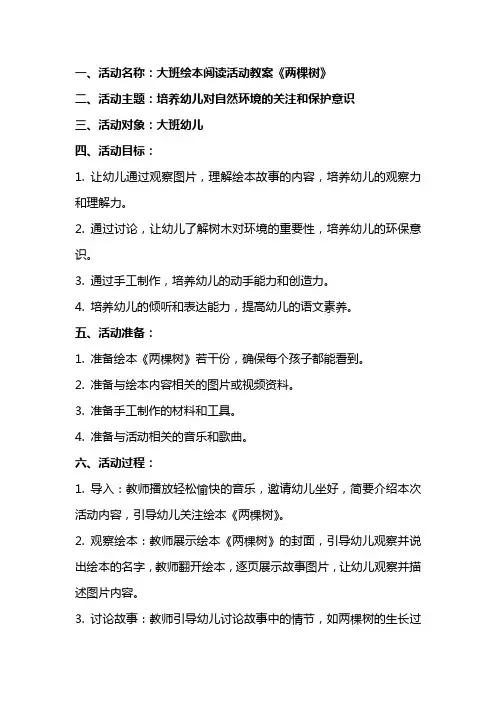 一、活动名称：大班绘本阅读活动教案《两棵树》

二、活动主题：培养幼儿对自然环境的关注和保护意识

三、活动对象：大班幼儿

四、活动目标：

1. 让幼儿通过观察图片，理解绘本故事的内容，培养幼儿的观察力和理解力。

2. 通过讨论，让幼儿了解树木对环境的重要性，培养幼儿的环保意识。

3. 通过手工制作，培养幼儿的动手能力和创造力。

4. 培养幼儿的倾听和表达能力，提高幼儿的语文素养。

五、活动准备：

1. 准备绘本《两棵树》若干份，确保每个孩子都能看到。

2. 准备与绘本内容相关的图片或视频资料。

3. 准备手工制作的材料和工具。

4. 准备与活动相关的音乐和歌曲。

六、活动过程：

1. 导入：教师播放轻松愉快的音乐，邀请幼儿坐好，简要介绍本次活动内容，引导幼儿关注绘本《两棵树》。

2. 观察绘本：教师展示绘本《两棵树》的封面，引导幼儿观察并说出绘本的名字，教师翻开绘本，逐页展示故事图片，让幼儿观察并描述图片内容。

3. 讨论故事：教师引导幼儿讨论故事中的情节，如两棵树的生长过